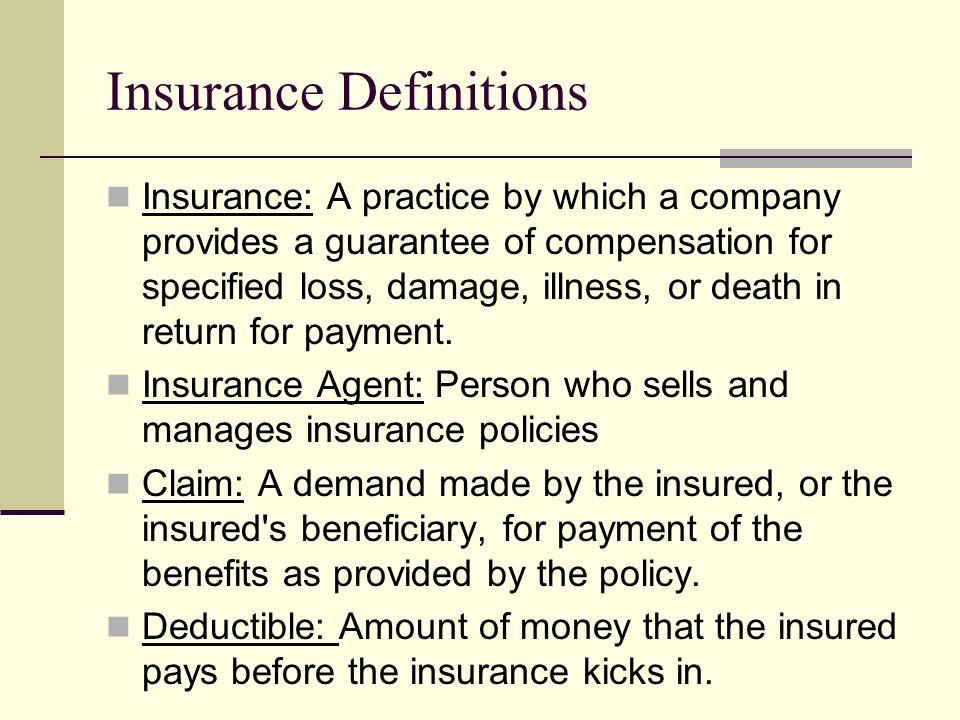 Insurance Definitions

Insurance: A practice by which a company provides a guarantee of compensation for specified loss, damage, illness, or death in return for payment.

Insurance Agent: Person who sells and manages insurance policies

Claim: A demand made by the insured, or the insured's beneficiary, for payment of the benefits as provided by the policy.

Deductible: Amount of money that the insured pays before the insurance kicks in.